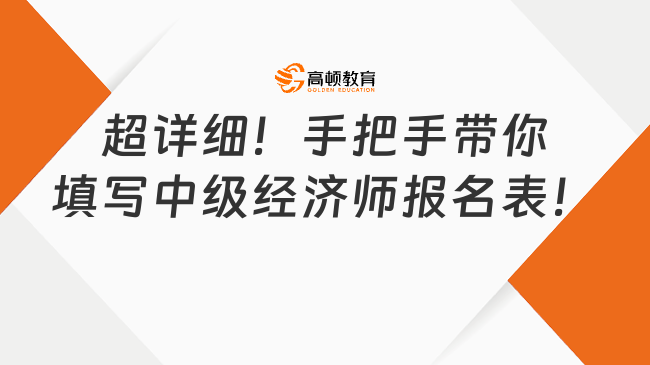 高顿教育
GOLDEN EDUCATION

超详细！手把手带你填写中级经济师报名表！